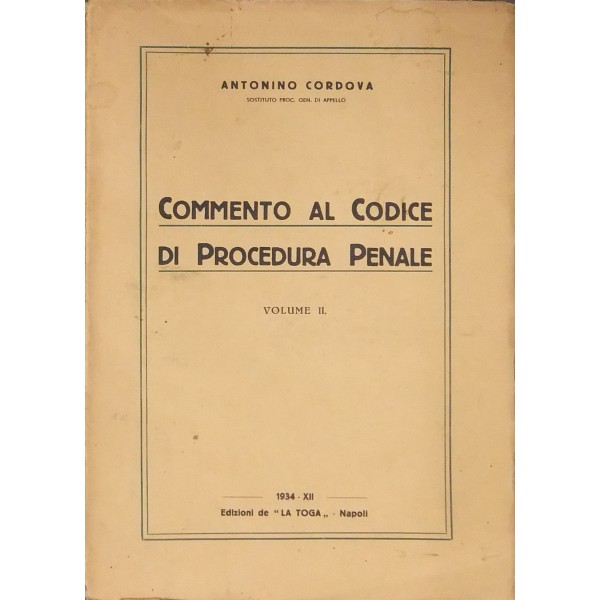 ANTONINO CORDOVA
SOSTITUTO PROC. GEN. DI APPELLO

COMMENTO AL CODICE
DI PROCEDURA PENALE

VOLUME II.

1934 - XII
Edizioni de "LA TOGA„ - Napoli